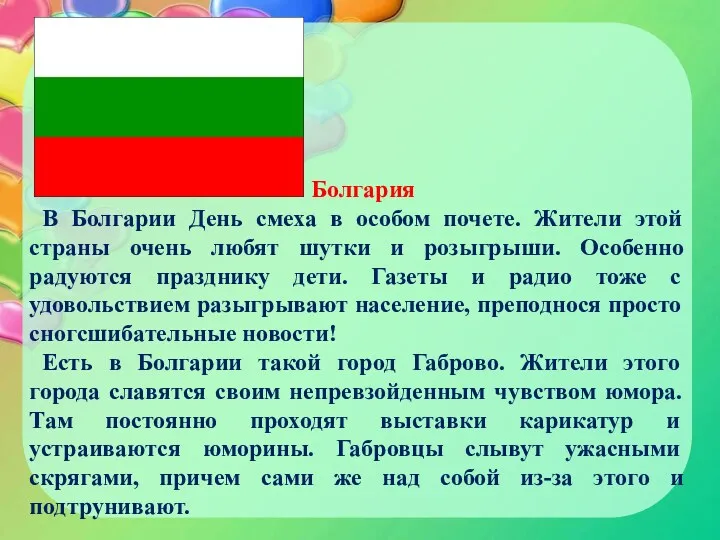 Болгария

В Болгарии День смеха в особом почете. Жители этой страны очень любят шутки и розыгрыши. Особенно радуются празднику дети. Газеты и радио тоже с удовольствием разыгрывают население, преподнося просто сногсшибательные новости!

Есть в Болгарии такой город Габрово. Жители этого города славятся своим непревзойденным чувством юмора. Там постоянно проходят выставки карикатур и устраиваются юморины. Габровцы слывут ужасными скрягами, причем сами же над собой из-за этого и подтрунивают.